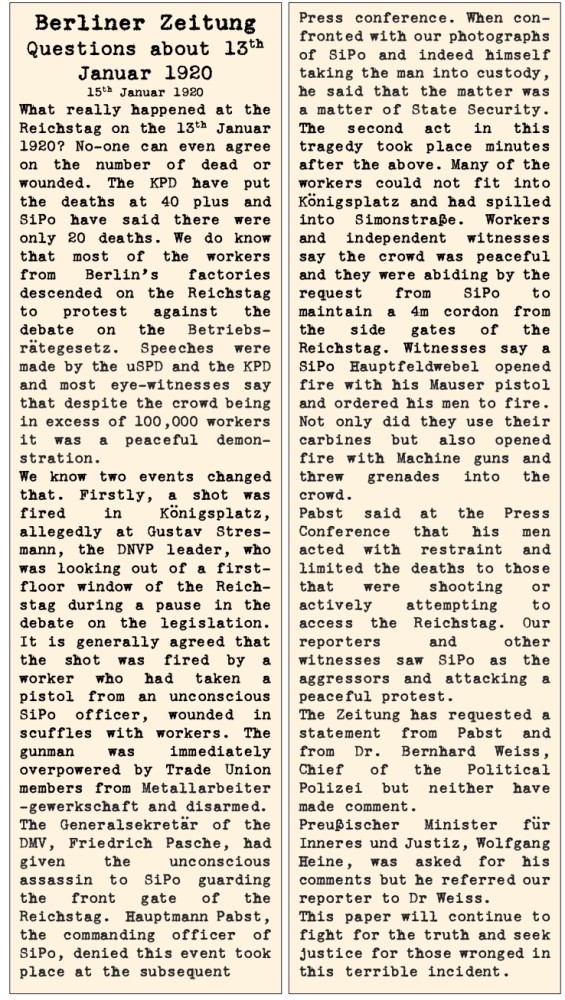 Berliner Zeitung
Questions about 13$^{th}$ Januar 1920
15$^{th}$ Januar 1920

What really happened at the Reichstag on the 13$^{th}$ Januar 1920? No-one can even agree on the number of dead or wounded. The KPD have put the deaths at 40 plus and SiPo have said there were only 20 deaths. We do know that most of the workers from Berlin's factories descended on the Reichstag to protest against the debate on the Betriebsrätegesetz. Speeches were made by the uSPD and the KPD and most eye-witnesses say that despite the crowd being in excess of 100,000 workers it was a peaceful demonstration.
We know two events changed that. Firstly, a shot was fired in Königsplatz, allegedly at Gustav Stresmann, the DNVP leader, who was looking out of a first-floor window of the Reichstag during a pause in the debate on the legislation. It is generally agreed that the shot was fired by a worker who had taken a pistol from an unconscious SiPo officer, wounded in scuffles with workers. The gunman was immediately overpowered by Trade Union members from Metallarbeiter-gewerkschaft and disarmed. The Generalsekretär of the DMV, Friedrich Pasche, had given the unconscious assassin to SiPo guarding the front gate of the Reichstag. Hauptmann Pabst, the commanding officer of SiPo, denied this event took place at the subsequent Press conference. When confronted with our photographs of SiPo and indeed himself taking the man into custody, he said that the matter was a matter of State Security. The second act in this tragedy took place minutes after the above. Many of the workers could not fit into Königsplatz and had spilled into Simonstraße. Workers and independent witnesses say the crowd was peaceful and they were abiding by the request from SiPo to maintain a 4m cordon from the side gates of the Reichstag. Witnesses say a SiPo Hauptfeldwebel opened fire with his Mauser pistol and ordered his men to fire. Not only did they use their carbines but also opened fire with Machine guns and threw grenades into the crowd.
Pabst said at the Press Conference that his men acted with restraint and limited the deaths to those that were shooting or actively attempting to access the Reichstag. Our reporters and other witnesses saw SiPo as the aggressors and attacking a peaceful protest.
The Zeitung has requested a statement from Pabst and from Dr. Bernhard Weiss, Chief of the Political Polizei but neither have made comment.
Preußischer Minister für Inneres und Justiz, Wolfgang Heine, was asked for his comments but he referred our reporter to Dr Weiss.
This paper will continue to fight for the truth and seek justice for those wronged in this terrible incident.